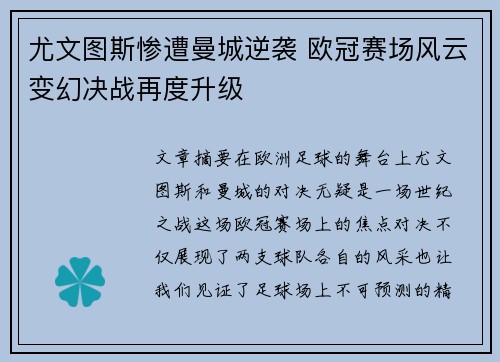 尤文图斯惨遭曼城逆袭 欧冠赛场风云变幻决战再度升级

文章摘要在欧洲足球的舞台上尤文图斯和曼城的对决无疑是一场世纪之战这场欧冠赛场上的焦点对决不仅展现了两支球队各自的风采也让我们见证了足球场上不可预测的精